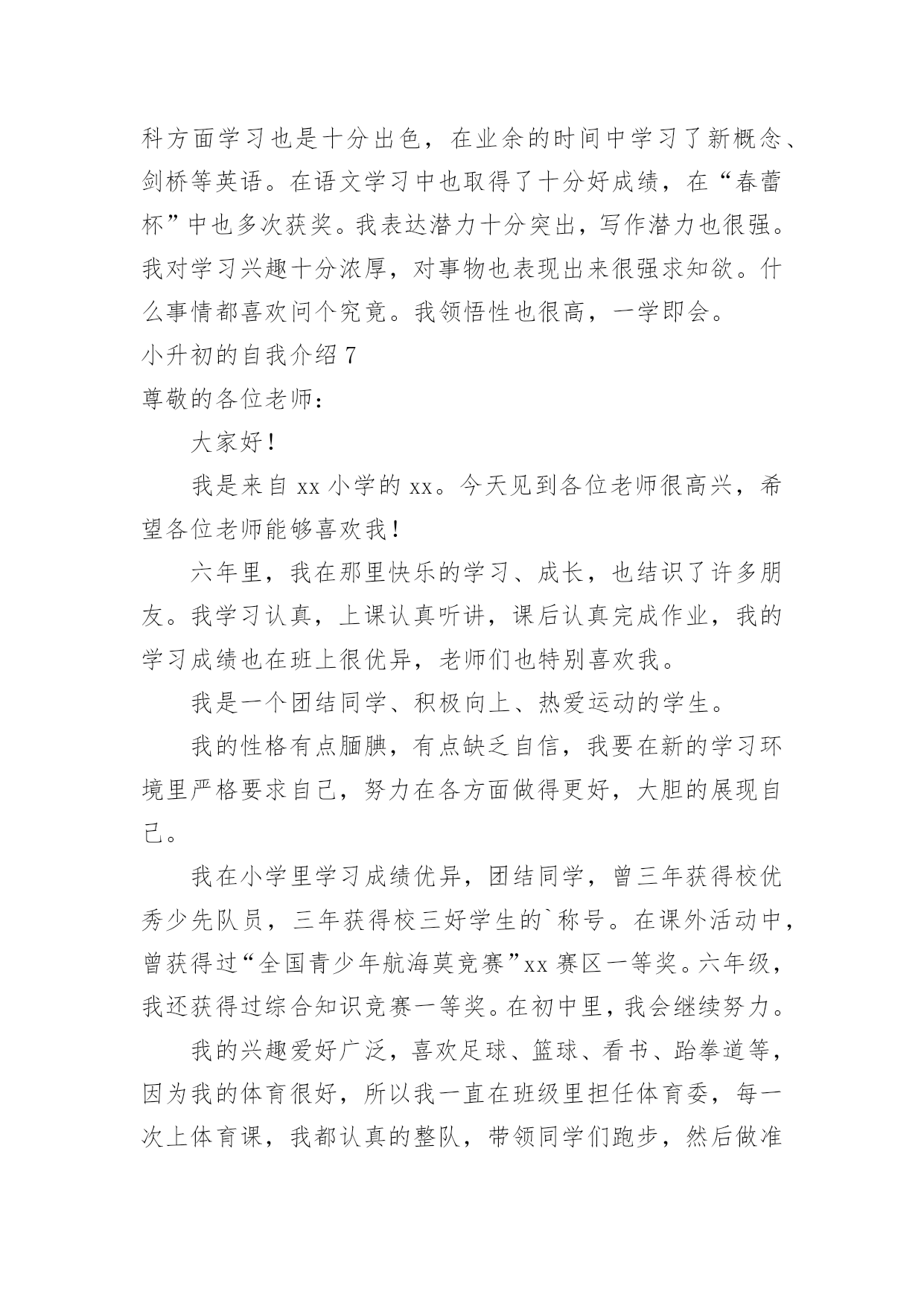 科方面学习也是十分出色，在业余的时间中学习了新概念、剑桥等英语。在语文学习中也取得了十分好成绩，在“春蕾杯”中也多次获奖。我表达潜力十分突出，写作潜力也很强。我对学习兴趣十分浓厚，对事物也表现出来很强求知欲。什么事情都喜欢问个究竟。我领悟性也很高，一学即会。

小升初的自我介绍 7

尊敬的各位老师：

大家好！

我是来自 xx 小学的 xx。今天见到各位老师很高兴，希望各位老师能够喜欢我！

六年里，我在那里快乐的学习、成长，也结识了许多朋友。我学习认真，上课认真听讲，课后认真完成作业，我的学习成绩也在班上很优异，老师们也特别喜欢我。

我是一个团结同学、积极向上、热爱运动的学生。

我的性格有点腼腆，有点缺乏自信，我要在新的学习环境里严格要求自己，努力在各方面做得更好，大胆的展现自己。

我在小学里学习成绩优异，团结同学，曾三年获得校优秀少先队员，三年获得校三好学生的`称号。在课外活动中，曾获得过“全国青少年航海莫竞赛”xx 赛区一等奖。六年级，我还获得过综合知识竞赛一等奖。在初中里，我会继续努力。

我的兴趣爱好广泛，喜欢足球、篮球、看书、跆拳道等，因为我的体育很好，所以我一直在班级里担任体育委，每一次上体育课，我都认真的整队，带领同学们跑步，然后做准